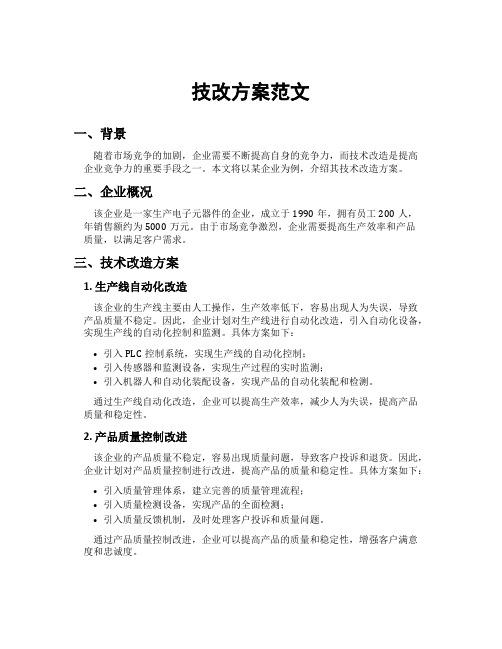 技改方案范文

一、背景

随着市场竞争的加剧，企业需要不断提高自身的竞争力，而技术改造是提高企业竞争力的重要手段之一。本文将以某企业为例，介绍其技术改造方案。

二、企业概况

该企业是一家生产电子元器件的企业，成立于 1990 年，拥有员工 200 人，年销售额约为 5000 万元。由于市场竞争激烈，企业需要提高生产效率和产品质量，以满足客户需求。

三、技术改造方案

1. 生产线自动化改造

该企业的生产线主要由人工操作，生产效率低下，容易出现人为失误，导致产品质量不稳定。因此，企业计划对生产线进行自动化改造，引入自动化设备，实现生产线的自动化控制和监测。具体方案如下：

• 引入 PLC 控制系统，实现生产线的自动化控制；
• 引入传感器和监测设备，实现生产过程的实时监测；
• 引入机器人和自动化装配设备，实现产品的自动化装配和检测。

通过生产线自动化改造，企业可以提高生产效率，减少人为失误，提高产品质量和稳定性。

2. 产品质量控制改进

该企业的产品质量不稳定，容易出现质量问题，导致客户投诉和退货。因此，企业计划对产品质量控制进行改进，提高产品的质量和稳定性。具体方案如下：

• 引入质量管理体系，建立完善的质量管理流程；
• 引入质量检测设备，实现产品的全面检测；
• 引入质量反馈机制，及时处理客户投诉和质量问题。

通过产品质量控制改进，企业可以提高产品的质量和稳定性，增强客户满意度和忠诚度。